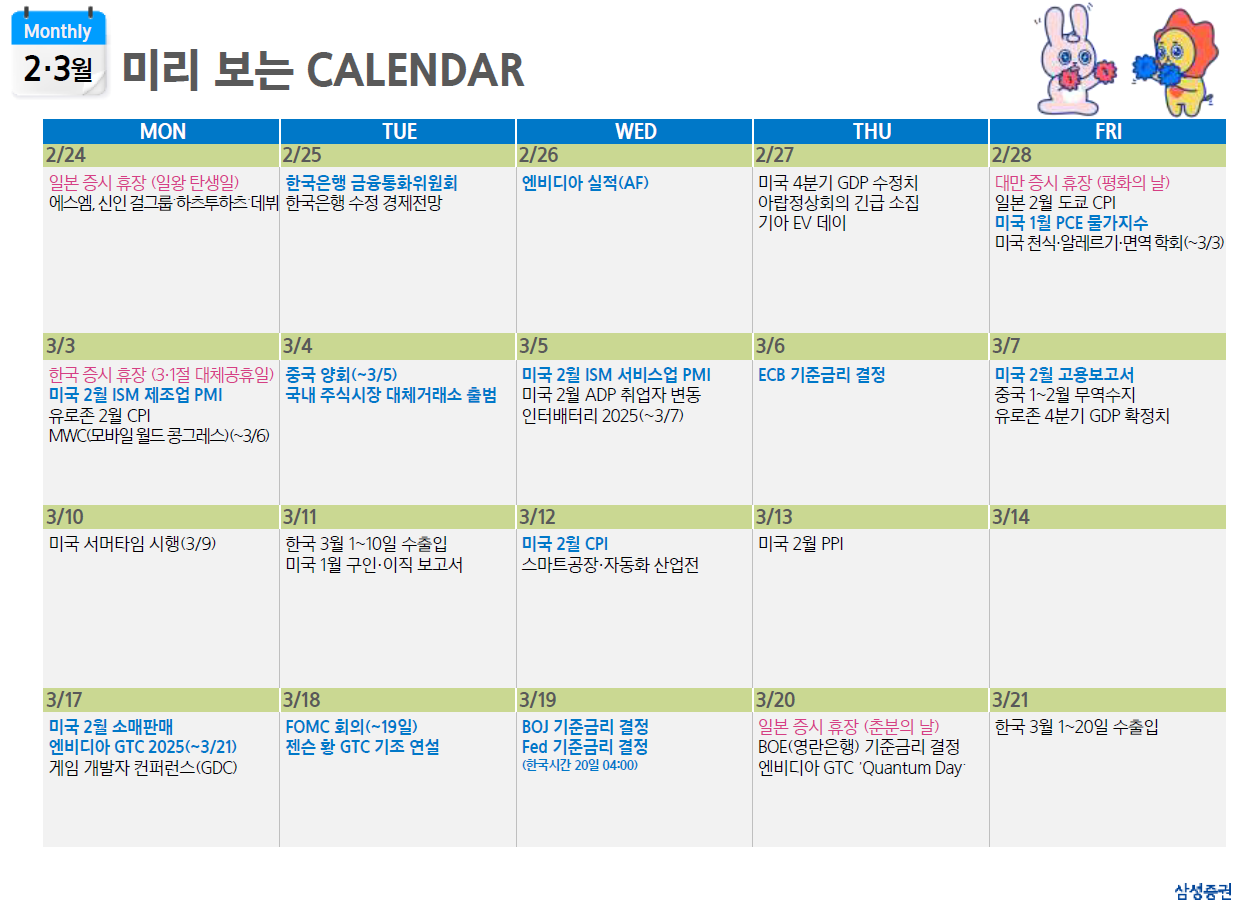 Monthly
2·3월

미리 보는 CALENDAR

| MON | TUE | WED | THU | FRI |
|---|---|---|---|---|
| 2/24 | 2/25 | 2/26 | 2/27 | 2/28 |
| 일본 증시 휴장 (일왕 탄생일) 에스엠, 신인 걸그룹 하츠투하츠 데뷔 | 한국은행 금융통화위원회 한국은행 수정 경제전망 | 엔비디아 실적(AF) | 미국 4분기 GDP 수정치 아랍정상회의 긴급 소집 기아 EV 데이 | 대만 증시 휴장 (평화의 날) 일본 2월 도쿄 CPI 미국 1월 PCE 물가지수 미국 천식·알레르기·면역 학회(~3/3) |
| 3/3 | 3/4 | 3/5 | 3/6 | 3/7 |
| 한국 증시 휴장 (3·1절 대체공휴일) 미국 2월 ISM 제조업 PMI 유로존 2월 CPI MWC(모바일 월드 콩그레스)(~3/6) | 중국 양회(~3/5) 국내 주식시장 대체거래소 출범 | 미국 2월 ISM 서비스업 PMI 미국 2월 ADP 취업자 변동 인터배터리 2025(~3/7) | ECB 기준금리 결정 | 미국 2월 고용보고서 중국 1~2월 무역수지 유로존 4분기 GDP 확정치 |
| 3/10 | 3/11 | 3/12 | 3/13 | 3/14 |
| 미국 서머타임 시행(3/9) | 한국 3월 1~10일 수출입 미국 1월 구인·이직 보고서 | 미국 2월 CPI 스마트공장·자동화 산업전 | 미국 2월 PPI |  |
| 3/17 | 3/18 | 3/19 | 3/20 | 3/21 |
| 미국 2월 소매판매 엔비디아 GTC 2025(~3/21) 게임 개발자 컨퍼런스(GDC) | FOMC 회의(~19일) 젠슨 황 GTC 기조 연설 | BOJ 기준금리 결정 Fed 기준금리 결정 (한국시간 20일 04:00) | 일본 증시 휴장 (춘분의 날) BOE(영란은행) 기준금리 결정 엔비디아 GTC 'Quantum Day' | 한국 3월 1~20일 수출입 |

삼성증권